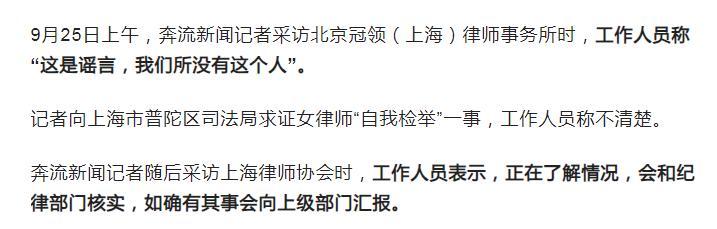 9月25日上午，奔流新闻记者采访北京冠领（上海）律师事务所时，工作人员称“这是谣言，我们所没有这个人”。

记者向上海市普陀区司法局求证女律师“自我检举”一事，工作人员称不清楚。

奔流新闻记者随后采访上海律师协会时，工作人员表示，正在了解情况，会和纪律部门核实，如确有其事会向上级部门汇报。